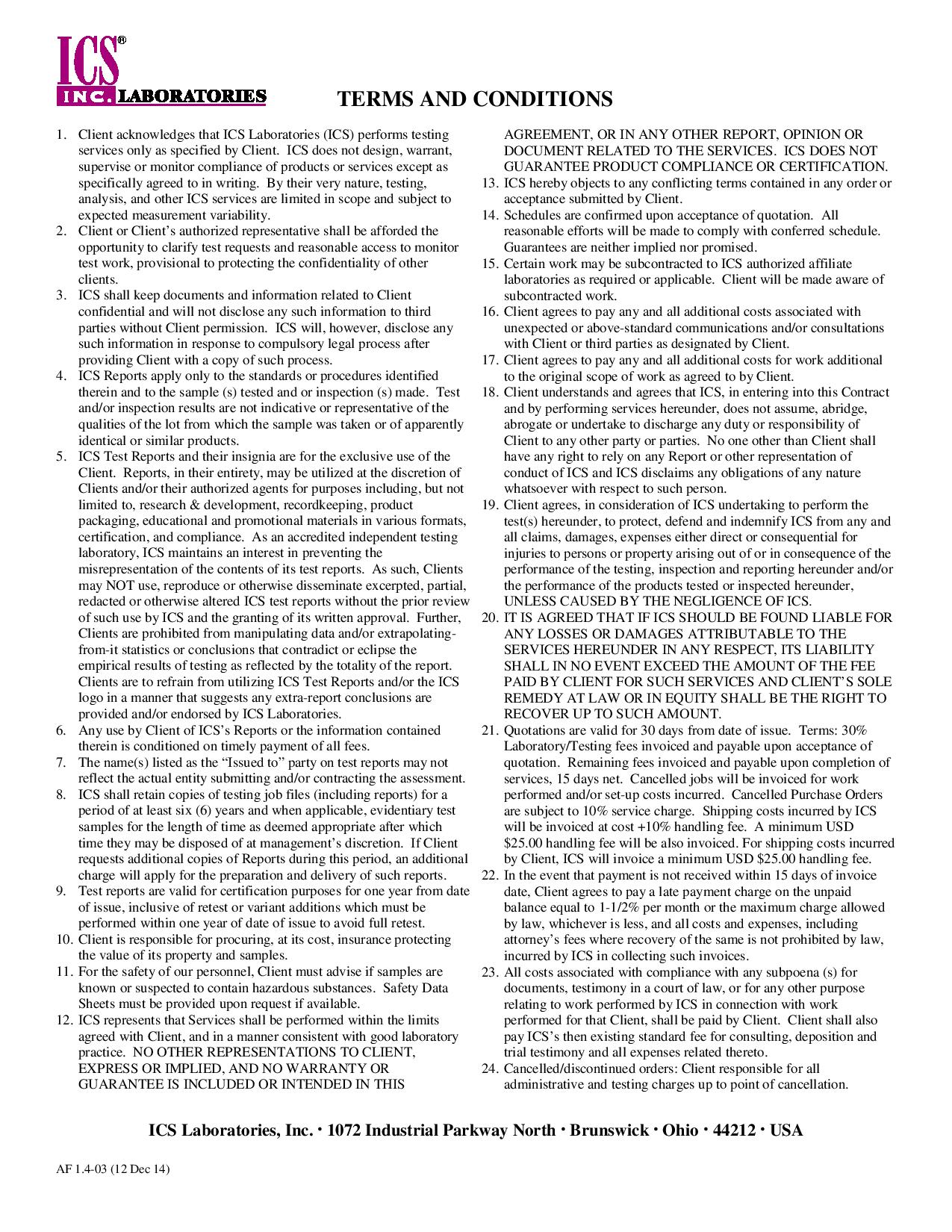 ICS®
INC. LABORATORIES

TERMS AND CONDITIONS

1. Client acknowledges that ICS Laboratories (ICS) performs testing services only as specified by Client. ICS does not design, warrant, supervise or monitor compliance of products or services except as specifically agreed to in writing. By their very nature, testing, analysis, and other ICS services are limited in scope and subject to expected measurement variability.
2. Client or Client's authorized representative shall be afforded the opportunity to clarify test requests and reasonable access to monitor test work, provisional to protecting the confidentiality of other clients.
3. ICS shall keep documents and information related to Client confidential and will not disclose any such information to third parties without Client permission. ICS will, however, disclose any such information in response to compulsory legal process after providing Client with a copy of such process.
4. ICS Reports apply only to the standards or procedures identified therein and to the sample (s) tested and or inspection (s) made. Test and/or inspection results are not indicative or representative of the qualities of the lot from which the sample was taken or of apparently identical or similar products.
5. ICS Test Reports and their insignia are for the exclusive use of the Client. Reports, in their entirety, may be utilized at the discretion of Clients and/or their authorized agents for purposes including, but not limited to, research & development, recordkeeping, product packaging, educational and promotional materials in various formats, certification, and compliance. As an accredited independent testing laboratory, ICS maintains an interest in preventing the misrepresentation of the contents of its test reports. As such, Clients may NOT use, reproduce or otherwise disseminate excerpted, partial, redacted or otherwise altered ICS test reports without the prior review of such use by ICS and the granting of its written approval. Further, Clients are prohibited from manipulating data and/or extrapolating-from-it statistics or conclusions that contradict or eclipse the empirical results of testing as reflected by the totality of the report. Clients are to refrain from utilizing ICS Test Reports and/or the ICS logo in a manner that suggests any extra-report conclusions are provided and/or endorsed by ICS Laboratories.
6. Any use by Client of ICS's Reports or the information contained therein is conditioned on timely payment of all fees.
7. The name(s) listed as the "Issued to" party on test reports may not reflect the actual entity submitting and/or contracting the assessment.
8. ICS shall retain copies of testing job files (including reports) for a period of at least six (6) years and when applicable, evidentiary test samples for the length of time as deemed appropriate after which time they may be disposed of at management's discretion. If Client requests additional copies of Reports during this period, an additional charge will apply for the preparation and delivery of such reports.
9. Test reports are valid for certification purposes for one year from date of issue, inclusive of retest or variant additions which must be performed within one year of date of issue to avoid full retest.
10. Client is responsible for procuring, at its cost, insurance protecting the value of its property and samples.
11. For the safety of our personnel, Client must advise if samples are known or suspected to contain hazardous substances. Safety Data Sheets must be provided upon request if available.
12. ICS represents that Services shall be performed within the limits agreed with Client, and in a manner consistent with good laboratory practice. NO OTHER REPRESENTATIONS TO CLIENT, EXPRESS OR IMPLIED, AND NO WARRANTY OR GUARANTEE IS INCLUDED OR INTENDED IN THIS AGREEMENT, OR IN ANY OTHER REPORT, OPINION OR DOCUMENT RELATED TO THE SERVICES. ICS DOES NOT GUARANTEE PRODUCT COMPLIANCE OR CERTIFICATION.
13. ICS hereby objects to any conflicting terms contained in any order or acceptance submitted by Client.
14. Schedules are confirmed upon acceptance of quotation. All reasonable efforts will be made to comply with conferred schedule. Guarantees are neither implied nor promised.
15. Certain work may be subcontracted to ICS authorized affiliate laboratories as required or applicable. Client will be made aware of subcontracted work.
16. Client agrees to pay any and all additional costs associated with unexpected or above-standard communications and/or consultations with Client or third parties as designated by Client.
17. Client agrees to pay any and all additional costs for work additional to the original scope of work as agreed to by Client.
18. Client understands and agrees that ICS, in entering into this Contract and by performing services hereunder, does not assume, abridge, abrogate or undertake to discharge any duty or responsibility of Client to any other party or parties. No one other than Client shall have any right to rely on any Report or other representation of conduct of ICS and ICS disclaims any obligations of any nature whatsoever with respect to such person.
19. Client agrees, in consideration of ICS undertaking to perform the test(s) hereunder, to protect, defend and indemnify ICS from any and all claims, damages, expenses either direct or consequential for injuries to persons or property arising out of or in consequence of the performance of the testing, inspection and reporting hereunder and/or the performance of the products tested or inspected hereunder, UNLESS CAUSED BY THE NEGLIGENCE OF ICS.
20. IT IS AGREED THAT IF ICS SHOULD BE FOUND LIABLE FOR ANY LOSSES OR DAMAGES ATTRIBUTABLE TO THE SERVICES HEREUNDER IN ANY RESPECT, ITS LIABILITY SHALL IN NO EVENT EXCEED THE AMOUNT OF THE FEE PAID BY CLIENT FOR SUCH SERVICES AND CLIENT'S SOLE REMEDY AT LAW OR IN EQUITY SHALL BE THE RIGHT TO RECOVER UP TO SUCH AMOUNT.
21. Quotations are valid for 30 days from date of issue. Terms: 30% Laboratory/Testing fees invoiced and payable upon acceptance of quotation. Remaining fees invoiced and payable upon completion of services, 15 days net. Cancelled jobs will be invoiced for work performed and/or set-up costs incurred. Cancelled Purchase Orders are subject to 10% service charge. Shipping costs incurred by ICS will be invoiced at cost +10% handling fee. A minimum USD $25.00 handling fee will be also invoiced. For shipping costs incurred by Client, ICS will invoice a minimum USD $25.00 handling fee.
22. In the event that payment is not received within 15 days of invoice date, Client agrees to pay a late payment charge on the unpaid balance equal to 1-1/2% per month or the maximum charge allowed by law, whichever is less, and all costs and expenses, including attorney's fees where recovery of the same is not prohibited by law, incurred by ICS in collecting such invoices.
23. All costs associated with compliance with any subpoena (s) for documents, testimony in a court of law, or for any other purpose relating to work performed by ICS in connection with work performed for that Client, shall be paid by Client. Client shall also pay ICS's then existing standard fee for consulting, deposition and trial testimony and all expenses related thereto.
24. Cancelled/discontinued orders: Client responsible for all administrative and testing charges up to point of cancellation.

ICS Laboratories, Inc. · 1072 Industrial Parkway North · Brunswick · Ohio · 44212 · USA

AF 1.4-03 (12 Dec 14)